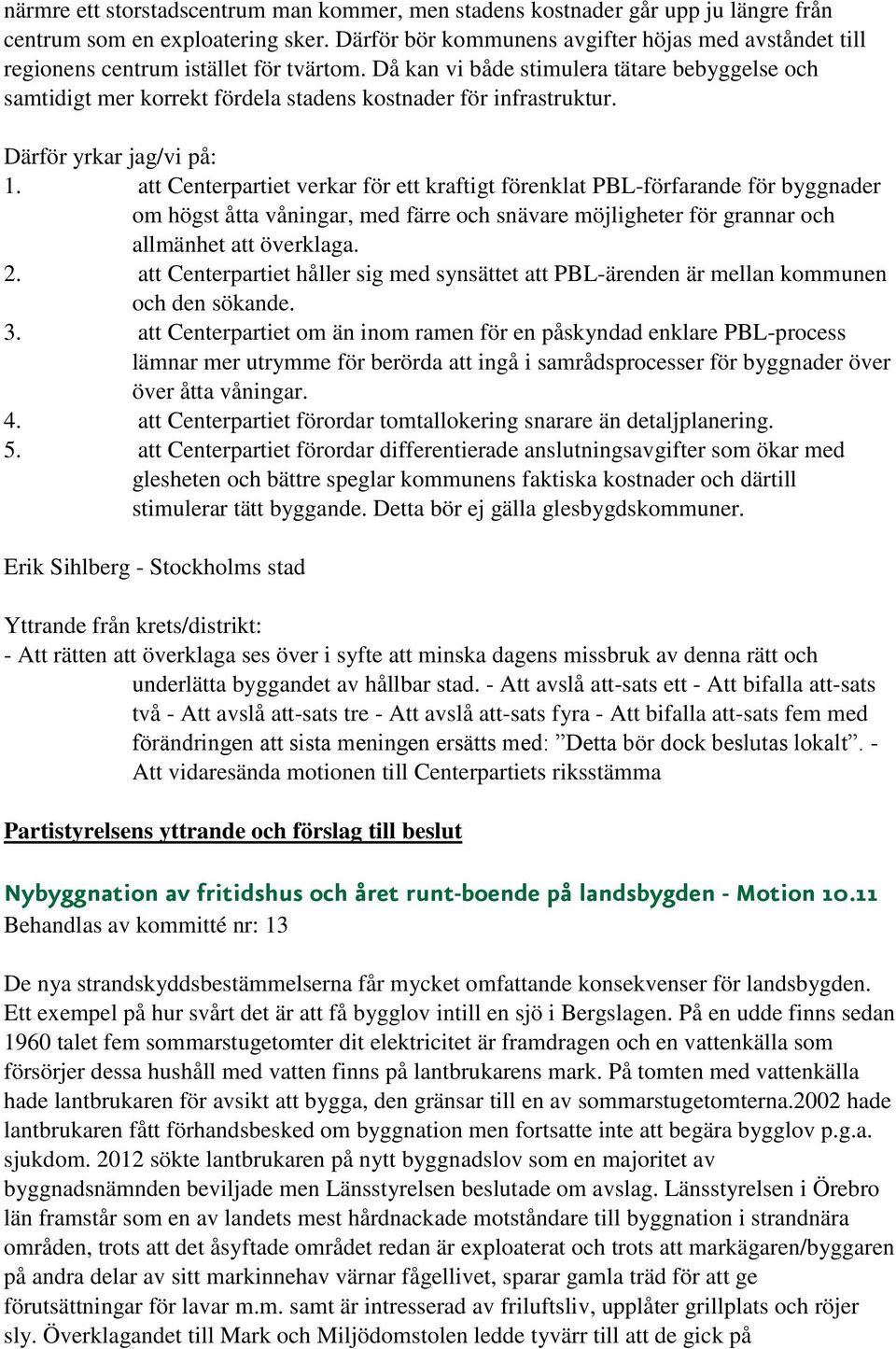 närmre ett storstadscentrum man kommer, men stadens kostnader går upp ju längre från centrum som en exploatering sker. Därför bör kommunens avgifter höjas med avståndet till regionens centrum istället för tvärtom. Då kan vi både stimulera tätare bebyggelse och samtidigt mer korrekt fördela stadens kostnader för infrastruktur.

Därför yrkar jag/vi på:
1. att Centerpartiet verkar för ett kraftigt förenklat PBL-förfarande för byggnader om högst åtta våningar, med färre och snävare möjligheter för grannar och allmänhet att överklaga.
2. att Centerpartiet håller sig med synsättet att PBL-ärenden är mellan kommunen och den sökande.
3. att Centerpartiet om än inom ramen för en påskyndad enklare PBL-process lämnar mer utrymme för berörda att ingå i samrådsprocesser för byggnader över över åtta våningar.
4. att Centerpartiet förordar tomtallokering snarare än detaljplanering.
5. att Centerpartiet förordar differentierade anslutningsavgifter som ökar med glesheten och bättre speglar kommunens faktiska kostnader och därtill stimulerar tätt byggande. Detta bör ej gälla glesbygdskommuner.

Erik Sihlberg - Stockholms stad

Yttrande från krets/distrikt:
- Att rätten att överklaga ses över i syfte att minska dagens missbruk av denna rätt och underlätta byggandet av hållbar stad. - Att avslå att-sats ett - Att bifalla att-sats två - Att avslå att-sats tre - Att avslå att-sats fyra - Att bifalla att-sats fem med förändringen att sista meningen ersätts med: ”Detta bör dock beslutas lokalt”. - Att vidaresända motionen till Centerpartiets riksstämma

Partistyrelsens yttrande och förslag till beslut

Nybyggnation av fritidshus och året runt-boende på landsbygden - Motion 10.11
Behandlas av kommitté nr: 13

De nya strandskyddsbestämmelserna får mycket omfattande konsekvenser för landsbygden. Ett exempel på hur svårt det är att få bygglov intill en sjö i Bergslagen. På en udde finns sedan 1960 talet fem sommarstugetomter dit elektricitet är framdragen och en vattenkälla som försörjer dessa hushåll med vatten finns på lantbrukarens mark. På tomten med vattenkälla hade lantbrukaren för avsikt att bygga, den gränsar till en av sommarstugetomterna.2002 hade lantbrukaren fått förhandsbesked om byggnation men fortsatte inte att begära bygglov p.g.a. sjukdom. 2012 sökte lantbrukaren på nytt byggnadslov som en majoritet av byggnadsnämnden beviljade men Länsstyrelsen beslutade om avslag. Länsstyrelsen i Örebro län framstår som en av landets mest hårdnackade motståndare till byggnation i strandnära områden, trots att det åsyftade området redan är exploaterat och trots att markägaren/byggaren på andra delar av sitt markinnehav värnar fågellivet, sparar gamla träd för att ge förutsättningar för lavar m.m. samt är intresserad av friluftsliv, upplåter grillplats och röjer sly. Överklagandet till Mark och Miljödomstolen ledde tyvärr till att de gick på